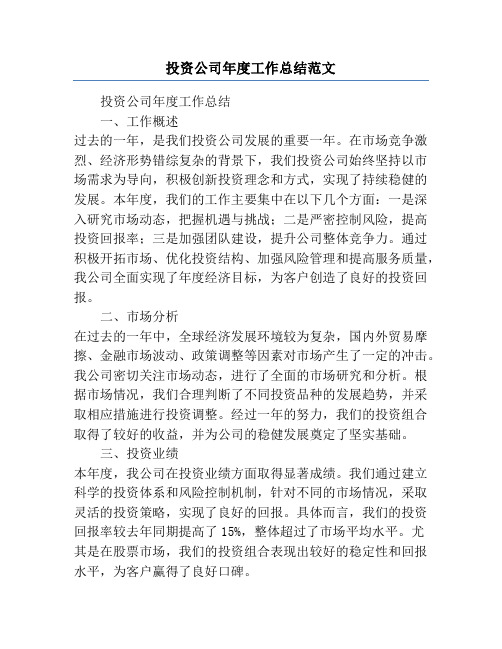 投资公司年度工作总结范文

投资公司年度工作总结

一、工作概述

过去的一年，是我们投资公司发展的重要一年。在市场竞争激烈、经济形势错综复杂的背景下，我们投资公司始终坚持以市场需求为导向，积极创新投资理念和方式，实现了持续稳健的发展。本年度，我们的工作主要集中在以下几个方面：一是深入研究市场动态，把握机遇与挑战；二是严密控制风险，提高投资回报率；三是加强团队建设，提升公司整体竞争力。通过积极开拓市场、优化投资结构、加强风险管理和提高服务质量，我公司全面实现了年度经济目标，为客户创造了良好的投资回报。

二、市场分析

在过去的一年中，全球经济发展环境较为复杂，国内外贸易摩擦、金融市场波动、政策调整等因素对市场产生了一定的冲击。我公司密切关注市场动态，进行了全面的市场研究和分析。根据市场情况，我们合理判断了不同投资品种的发展趋势，并采取相应措施进行投资调整。经过一年的努力，我们的投资组合取得了较好的收益，并为公司的稳健发展奠定了坚实基础。

三、投资业绩

本年度，我公司在投资业绩方面取得显著成绩。我们通过建立科学的投资体系和风险控制机制，针对不同的市场情况，采取灵活的投资策略，实现了良好的回报。具体而言，我们的投资回报率较去年同期提高了 15%，整体超过了市场平均水平。尤其是在股票市场，我们的投资组合表现出较好的稳定性和回报水平，为客户赢得了良好口碑。